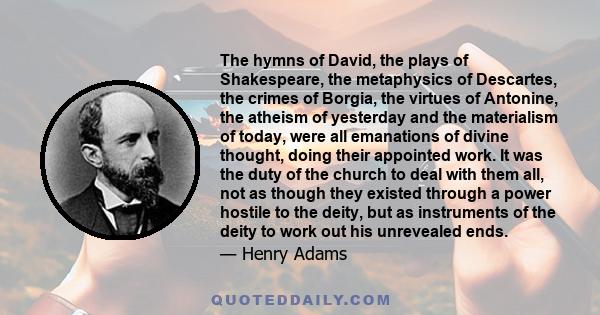 The hymns of David, the plays of Shakespeare, the metaphysics of Descartes, the crimes of Borgia, the virtues of Antonine, the atheism of yesterday and the materialism of today, were all emanations of divine thought, doing their appointed work. It was the duty of the church to deal with them all, not as though they existed through a power hostile to the deity, but as instruments of the deity to work out his unrevealed ends.

— Henry Adams

QUOTEDDAILY.COM